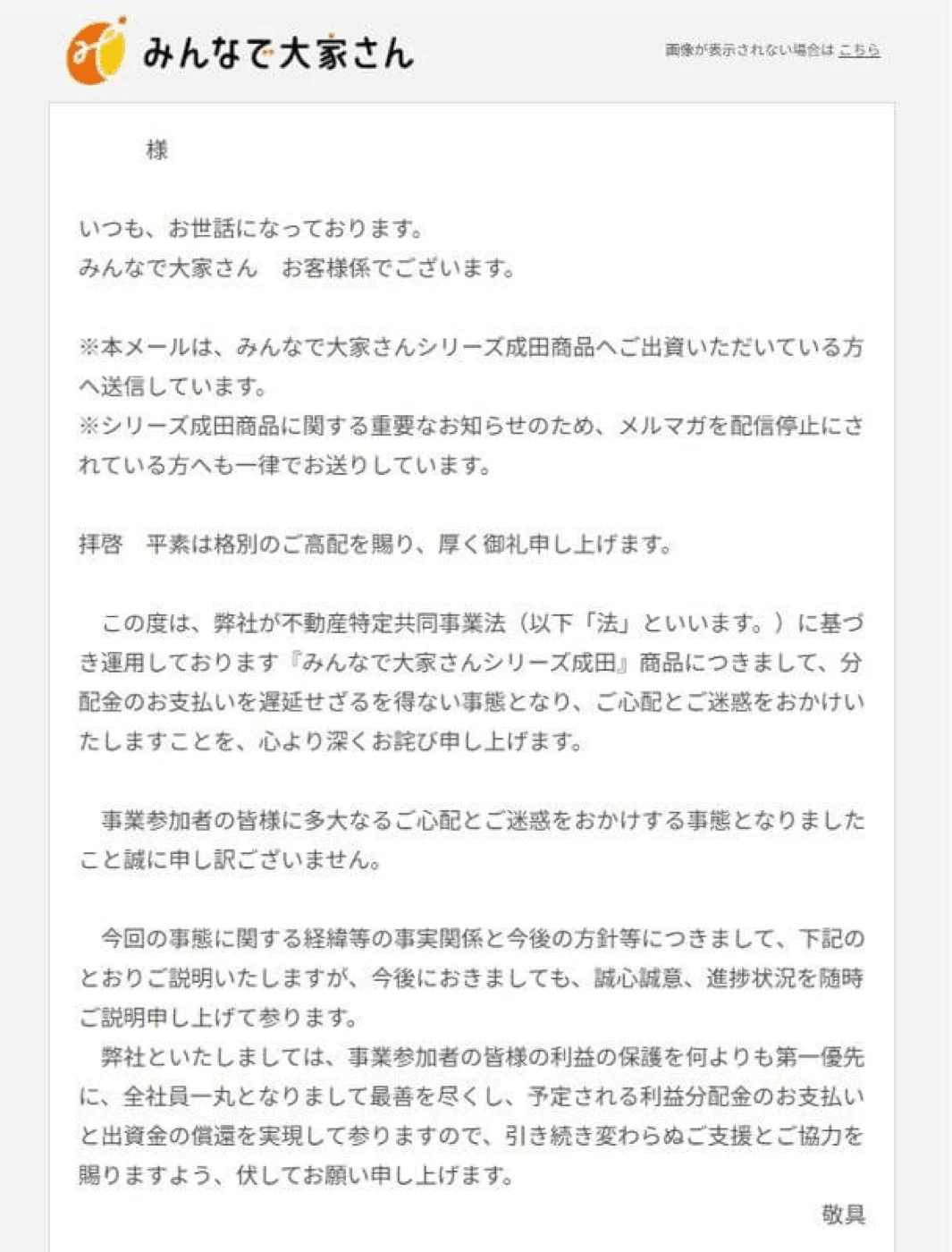 みんなで大家さん

画像が表示されない場合は こちら

様

いつも、お世話になっております。
みんなで大家さん　お客様係でございます。

※本メールは、みんなで大家さんシリーズ成田商品へご出資いただいている方へ送信しています。
※シリーズ成田商品に関する重要なお知らせのため、メルマガを配信停止にされている方へも一律でお送りしています。

拝啓　平素は格別のご高配を賜り、厚く御礼申し上げます。

この度は、弊社が不動産特定共同事業法（以下「法」といいます。）に基づき運用しております『みんなで大家さんシリーズ成田』商品につきまして、分配金のお支払いを遅延せざるを得ない事態となり、ご心配とご迷惑をおかけいたしますことを、心より深くお詫び申し上げます。

事業参加者の皆様に多大なるご心配とご迷惑をおかけする事態となりましたこと誠に申し訳ございません。

今回の事態に関する経緯等の事実関係と今後の方針等につきまして、下記のとおりご説明いたしますが、今後におきましても、誠心誠意、進捗状況を随時ご説明申し上げて参ります。
弊社といたしましては、事業参加者の皆様の利益の保護を何よりも第一優先に、全社員一丸となりまして最善を尽くし、予定される利益分配金のお支払いと出資金の償還を実現して参りますので、引き続き変わらぬご支援とご協力を賜りますよう、伏してお願い申し上げます。

敬具